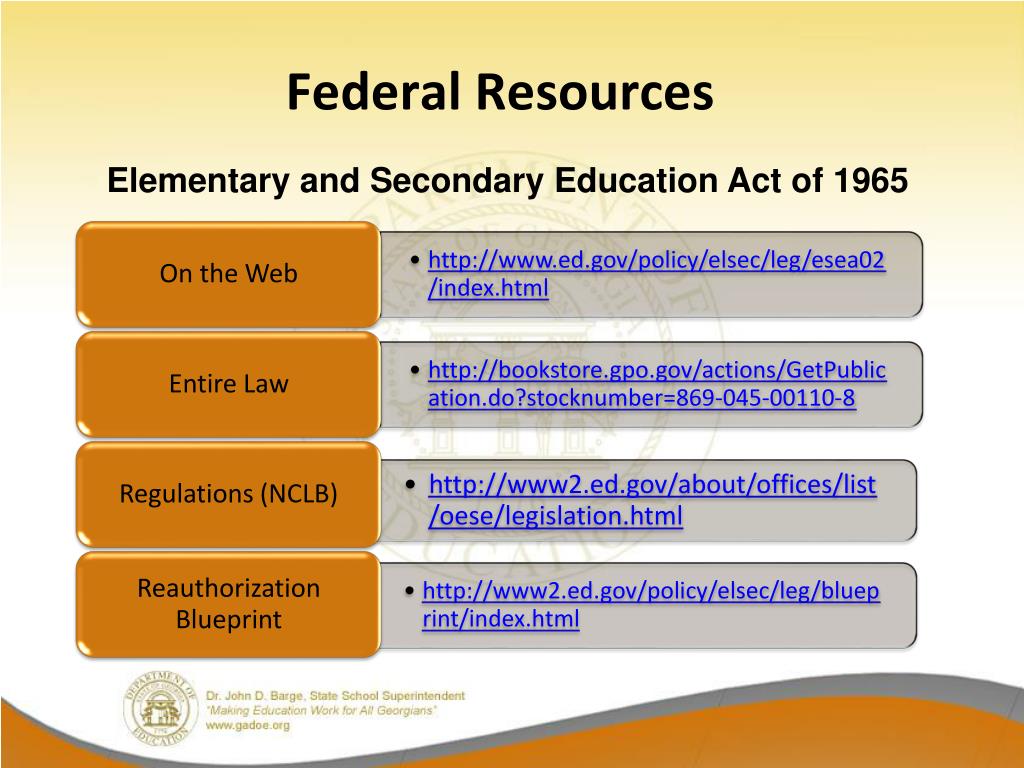 Federal Resources

Elementary and Secondary Education Act of 1965

On the Web

• http://www.ed.gov/policy/elsec/leg/esea02/index.html

Entire Law

• http://bookstore.gpo.gov/actions/GetPublication.do?stocknumber=869-045-00110-8

Regulations (NCLB)

• http://www2.ed.gov/about/offices/list/oese/legislation.html

Reauthorization Blueprint

• http://www2.ed.gov/policy/elsec/leg/blueprint/index.html

DEPARTMENT OF EDUCATION

Dr. John D. Barge, State School Superintendent
"Making Education Work for All Georgians"
www.gadoe.org